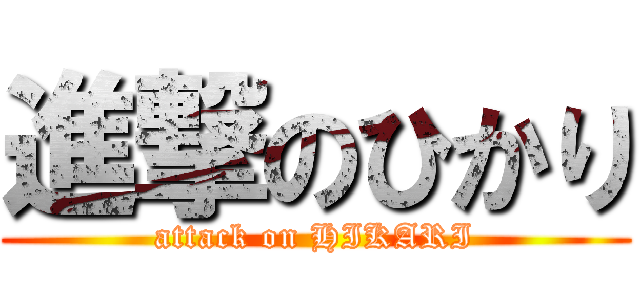 進撃のひかり
attack on HIKARI